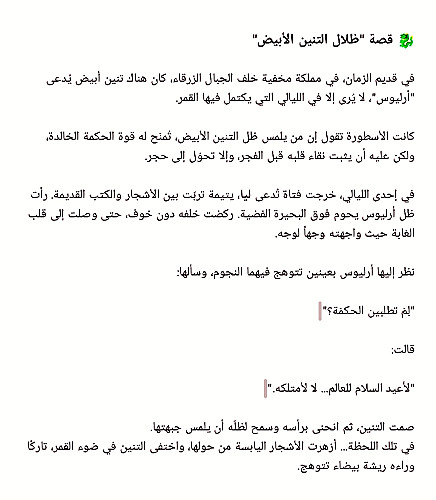 🐉 قصة "ظلال التنين الأبيض"

في قديم الزمان، في مملكة مخفية خلف الجبال الزرقاء، كان هناك تنين أبيض يُدعى "أرليوس"، لا يُرى إلا في الليالي التي يكتمل فيها القمر.

كانت الأسطورة تقول إن من يلمس ظل التنين الأبيض، تُمنح له قوة الحكمة الخالدة، ولكن عليه أن يثبت نقاء قلبه قبل الفجر، وإلا تحوّل إلى حجر.

في إحدى الليالي، خرجت فتاة تُدعى ليا، يتيمة تربّت بين الأشجار والكتب القديمة. رأت ظل أرليوس يحوم فوق البحيرة الفضية. ركضت خلفه دون خوف، حتى وصلت إلى قلب الغابة حيث واجهته وجهاً لوجه.

نظر إليها أرليوس بعينين تتوهج فيهما النجوم، وسألها:

"لِمَ تطلبين الحكمة؟"

قالت:

"لأعيد السلام للعالم… لا لأمتلكه."

صمت التنين، ثم انحنى برأسه وسمح لظلّه أن يلمس جبهتها.
في تلك اللحظة… أزهرت الأشجار اليابسة من حولها، واختفى التنين في ضوء القمر، تاركًا وراءه ريشة بيضاء تتوهج.